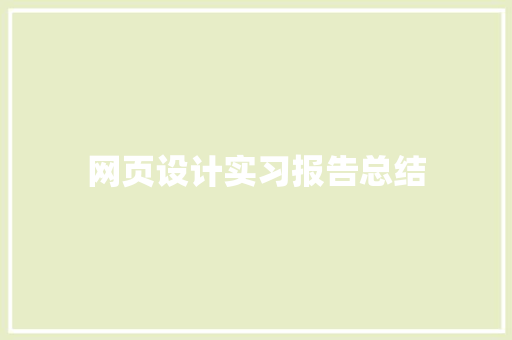 网页设计实习报告总结